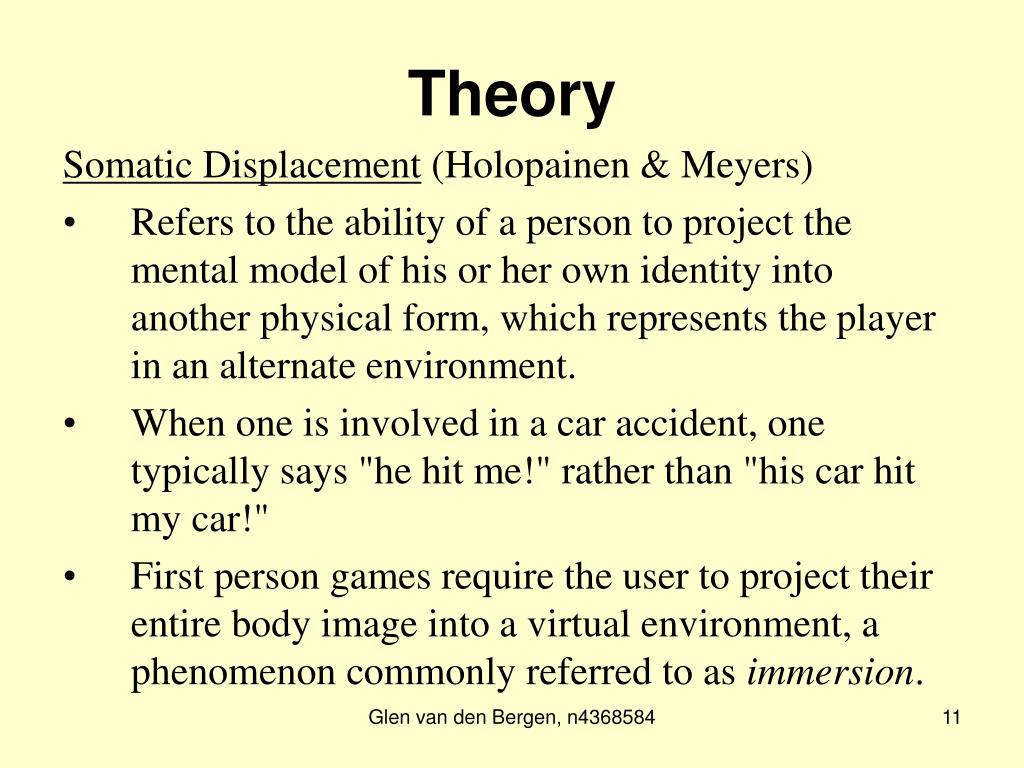 Theory

Somatic Displacement (Holopainen & Meyers)

• Refers to the ability of a person to project the mental model of his or her own identity into another physical form, which represents the player in an alternate environment.
• When one is involved in a car accident, one typically says "he hit me!" rather than "his car hit my car!"
• First person games require the user to project their entire body image into a virtual environment, a phenomenon commonly referred to as immersion.

Glen van den Bergen, n4368584

11